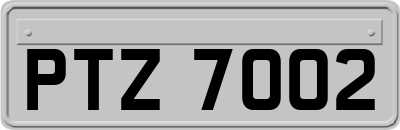 PTZ 7002